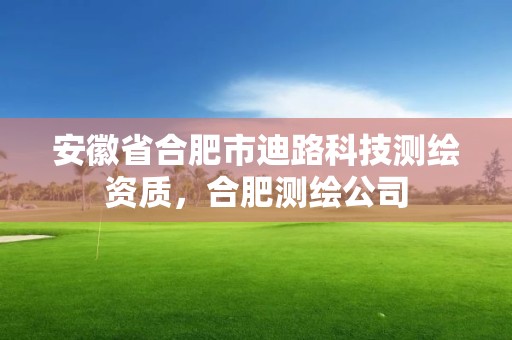 安徽省合肥市迪路科技测绘资质，合肥测绘公司